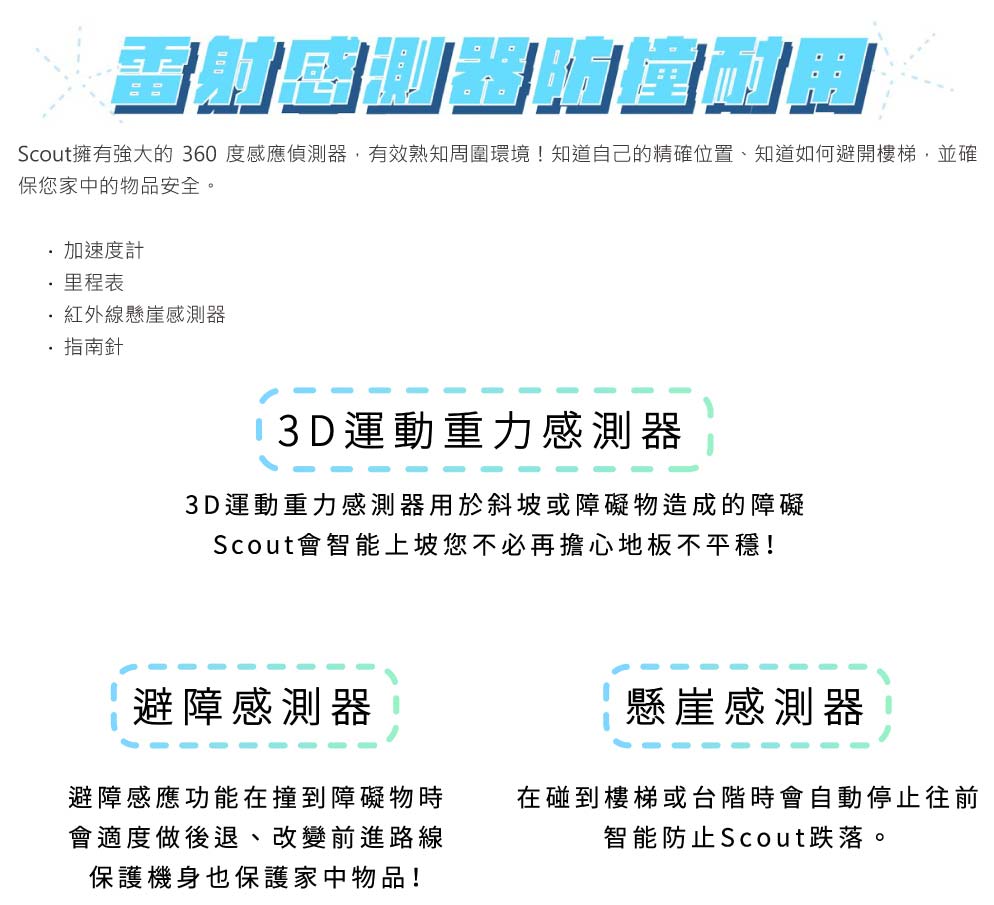 雷射感測器防撞耐用

Scout擁有強大的 360 度感應偵測器，有效熟知周圍環境！知道自己的精確位置、知道如何避開樓梯，並確保您家中的物品安全。

· 加速度計
· 里程表
· 紅外線懸崖感測器
· 指南針

3D運動重力感測器

3D運動重力感測器用於斜坡或障礙物造成的障礙
Scout會智能上坡您不必再擔心地板不平穩！

避障感測器

避障感應功能在撞到障礙物時
會適度做後退、改變前進路線
保護機身也保護家中物品！

懸崖感測器

在碰到樓梯或台階時會自動停止往前
智能防止Scout跌落。